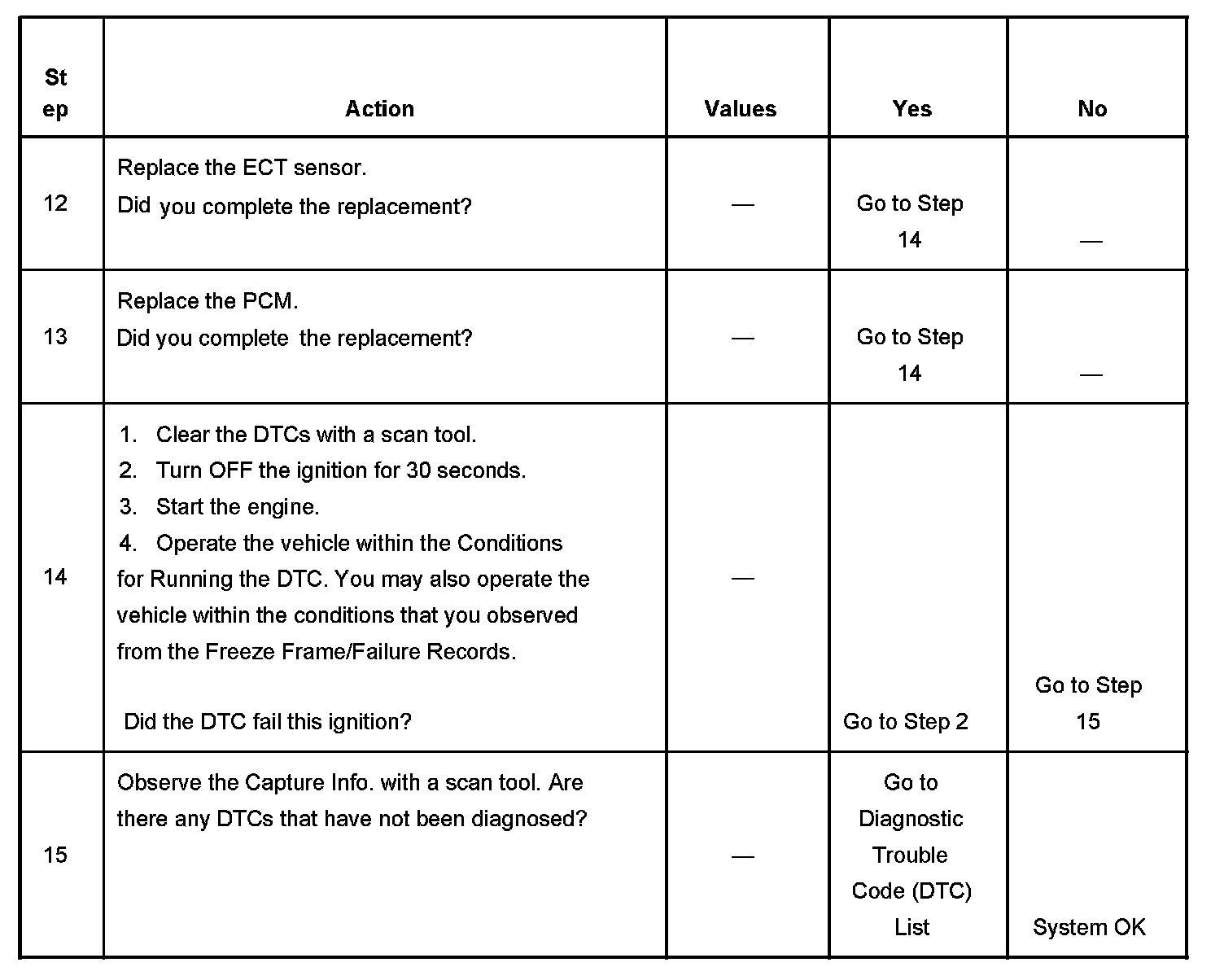 | Step | Action | Values | Yes | No |
|---|---|---|---|---|
| 12 | Replace the ECT sensor. Did you complete the replacement? | — | Go to Step 14 | — |
| 13 | Replace the PCM. Did you complete the replacement? | — | Go to Step 14 | — |
| 14 | 1. Clear the DTCs with a scan tool. 2. Turn OFF the ignition for 30 seconds. 3. Start the engine. 4. Operate the vehicle within the Conditions for Running the DTC. You may also operate the vehicle within the conditions that you observed from the Freeze Frame/Failure Records. Did the DTC fail this ignition? | — | Go to Step 2 | Go to Step 15 |
| 15 | Observe the Capture Info. with a scan tool. Are there any DTCs that have not been diagnosed? | — | Go to Diagnostic Trouble Code (DTC) List | System OK |